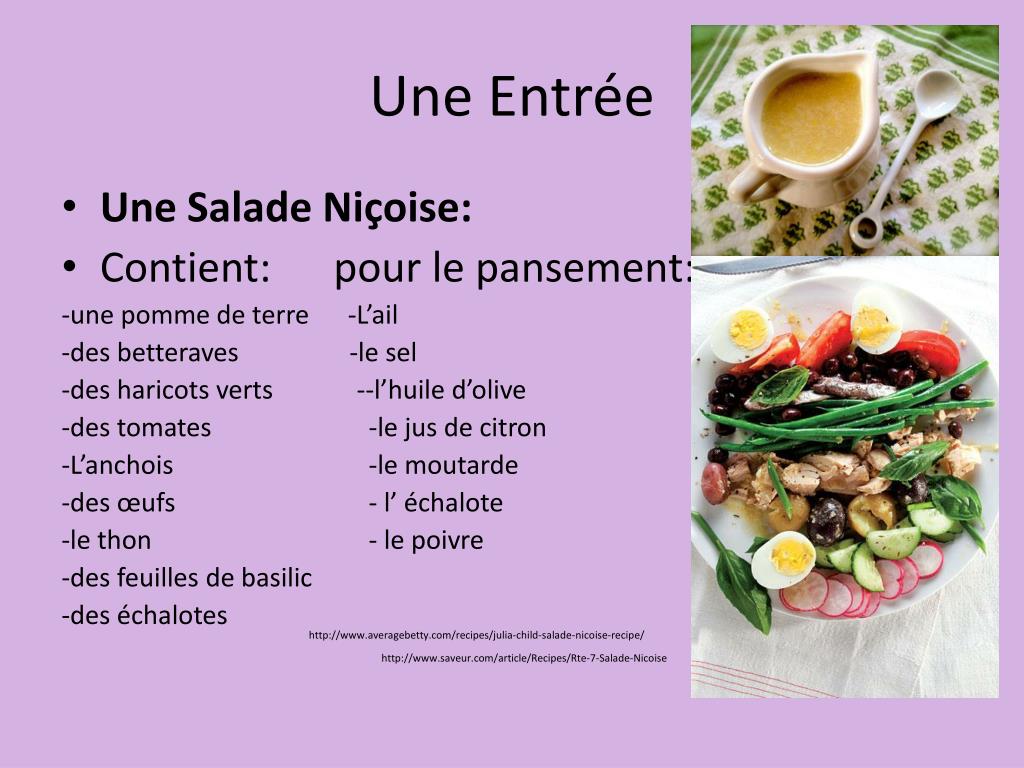 Une Entrée

• Une Salade Niçoise:
• Contient: pour le pansement:

-une pomme de terre
-des betteraves
-des haricots verts
-des tomates
-L'anchois
-des œufs
-le thon
-des feuilles de basilic
-des échalotes

-L'ail
-le sel
--l'huile d'olive
-le jus de citron
-le moutarde
- l' échalote
- le poivre

http://www.averagebetty.com/recipes/julia-child-salade-nicoise-recipe/

http://www.saveur.com/article/Recipes/Rte-7-Salade-Nicoise